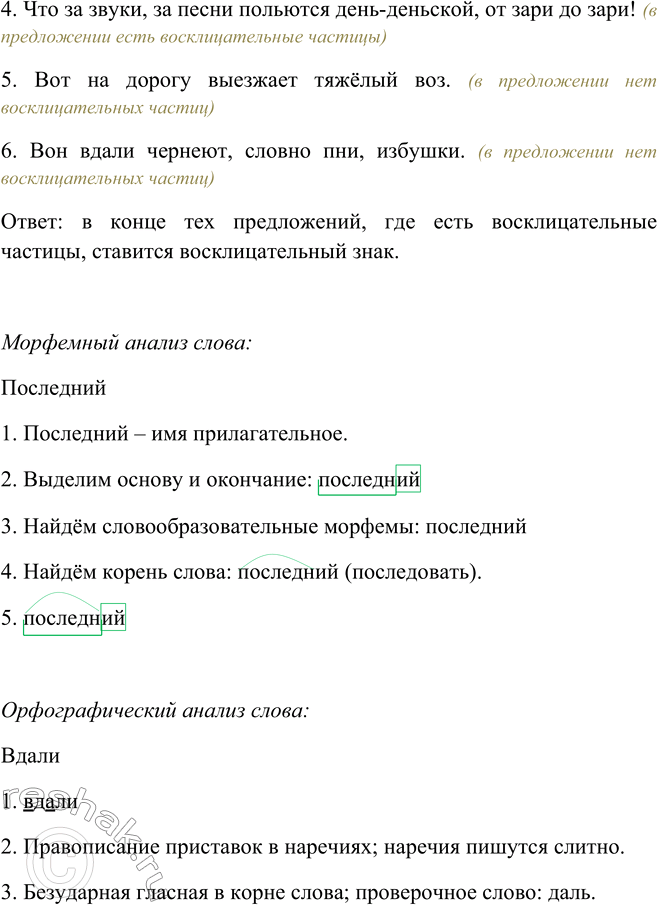 4. Что за звуки, за песни польются день-деньской, от зари до зари! (в предложении есть восклицательные частицы)

5. Вот на дорогу выезжает тяжёлый воз. (в предложении нет восклицательных частиц)

6. Вон вдали чернеют, словно пни, избушки. (в предложении нет восклицательных частиц)

Ответ: в конце тех предложений, где есть восклицательные частицы, ставится восклицательный знак.

Морфемный анализ слова:

Последний

1. Последний – имя прилагательное.

2. Выделим основу и окончание: последний

3. Найдём словообразовательные морфемы: последний

4. Найдём корень слова: последний (последовать).

5. последний

Орфографический анализ слова:

Вдали

1. вдали

2. Правописание приставок в наречиях; наречия пишутся слитно.

3. Безударная гласная в корне слова; проверочное слово: даль.

reshak.ru